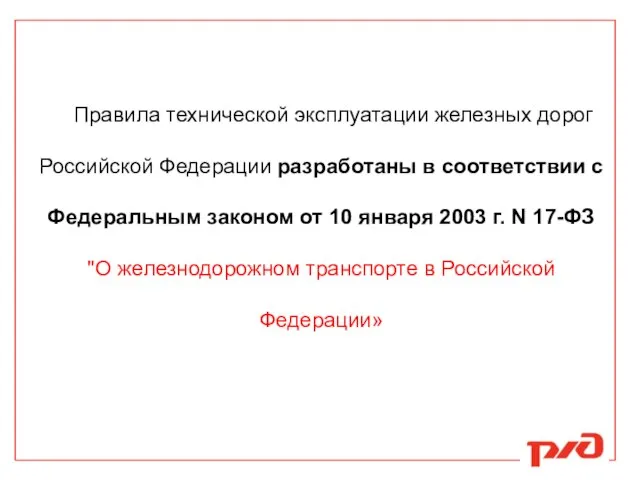 Правила технической эксплуатации железных дорог Российской Федерации разработаны в соответствии с Федеральным законом от 10 января 2003 г. N 17-ФЗ "О железнодорожном транспорте в Российской Федерации»

РЖД